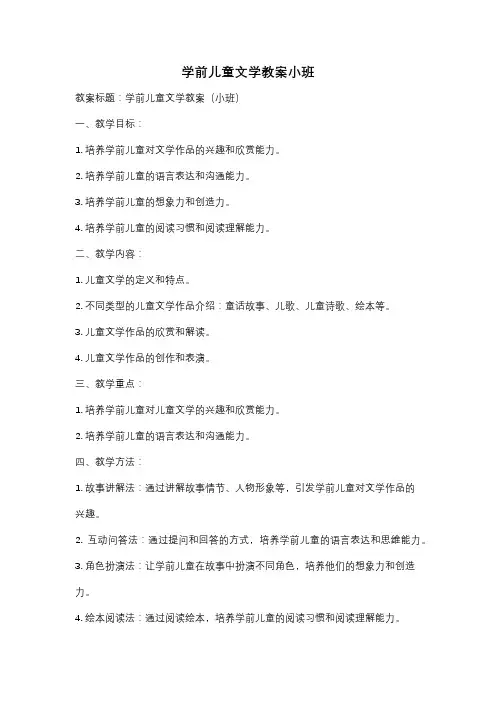 学前儿童文学教案小班

教案标题：学前儿童文学教案（小班）

一、教学目标：

1. 培养学前儿童对文学作品的兴趣和欣赏能力。

2. 培养学前儿童的语言表达和沟通能力。

3. 培养学前儿童的想象力和创造力。

4. 培养学前儿童的阅读习惯和阅读理解能力。

二、教学内容：

1. 儿童文学的定义和特点。

2. 不同类型的儿童文学作品介绍：童话故事、儿歌、儿童诗歌、绘本等。

3. 儿童文学作品的欣赏和解读。

4. 儿童文学作品的创作和表演。

三、教学重点：

1. 培养学前儿童对儿童文学的兴趣和欣赏能力。

2. 培养学前儿童的语言表达和沟通能力。

四、教学方法：

1. 故事讲解法：通过讲解故事情节、人物形象等，引发学前儿童对文学作品的兴趣。

2. 互动问答法：通过提问和回答的方式，培养学前儿童的语言表达和思维能力。

3. 角色扮演法：让学前儿童在故事中扮演不同角色，培养他们的想象力和创造力。

4. 绘本阅读法：通过阅读绘本，培养学前儿童的阅读习惯和阅读理解能力。